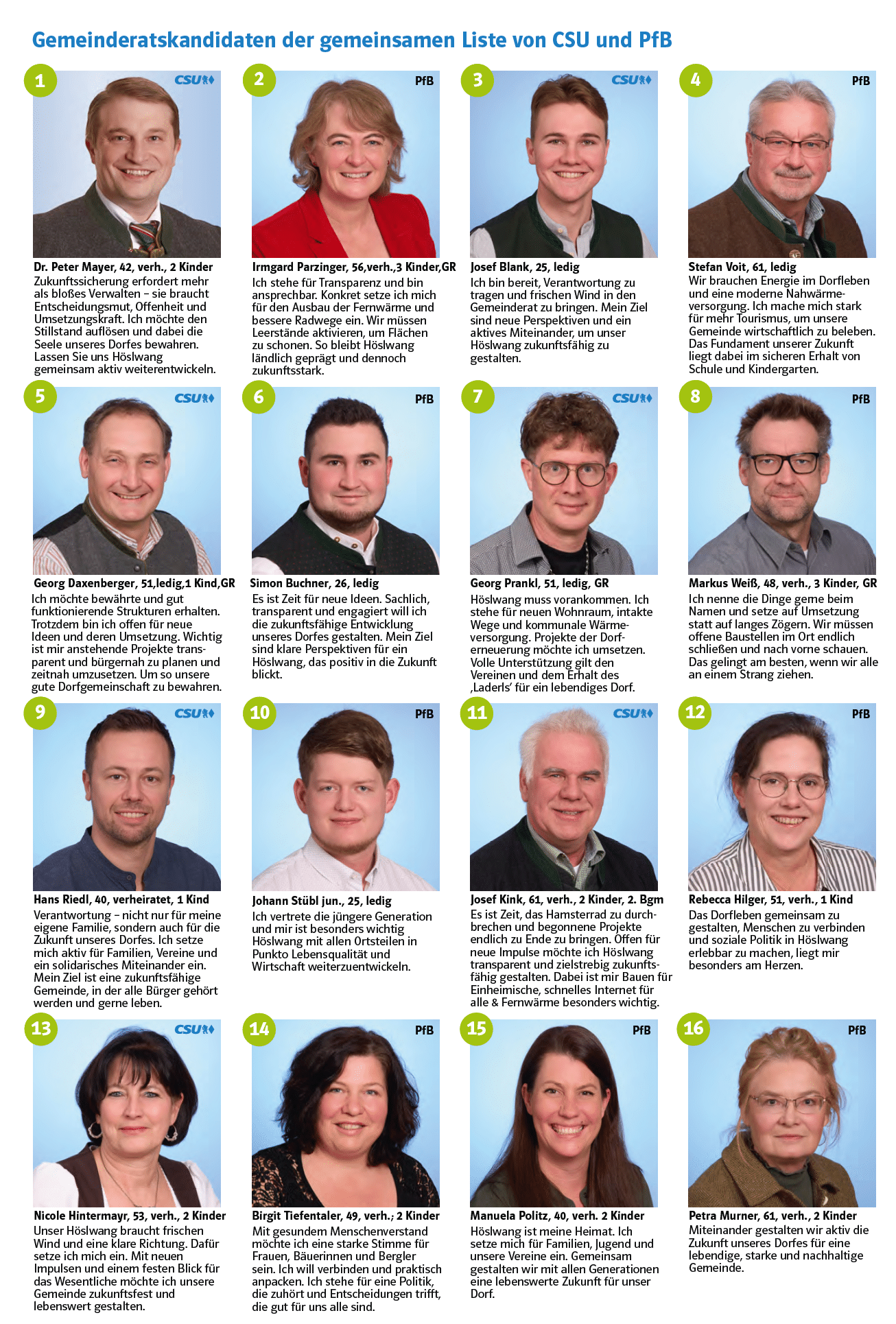 Gemeinderatskandidaten der gemeinsamen Liste von CSU und PfB

1
CSU
Dr. Peter Mayer, 42, verh., 2 Kinder
Zukunftssicherung erfordert mehr als bloßes Verwalten – sie braucht Entscheidungsmut, Offenheit und Umsetzungskraft. Ich möchte den Stillstand auflösen und dabei die Seele unseres Dorfes bewahren. Lassen Sie uns Höslwang gemeinsam aktiv weiterentwickeln.

2
PfB
Irmgard Parzinger, 56,verh.,3 Kinder,GR
Ich stehe für Transparenz und bin ansprechbar. Konkret setze ich mich für den Ausbau der Fernwärme und bessere Radwege ein. Wir müssen Leerstände aktivieren, um Flächen zu schonen. So bleibt Höslwang ländlich geprägt und dennoch zukunftsstark.

3
CSU
Josef Blank, 25, ledig
Ich bin bereit, Verantwortung zu tragen und frischen Wind in den Gemeinderat zu bringen. Mein Ziel sind neue Perspektiven und ein aktives Miteinander, um unser Höslwang zukunftsfähig zu gestalten.

4
PfB
Stefan Voit, 61, ledig
Wir brauchen Energie im Dorfleben und eine moderne Nahwärmeversorgung. Ich mache mich stark für mehr Tourismus, um unsere Gemeinde wirtschaftlich zu beleben. Das Fundament unserer Zukunft liegt dabei im sicheren Erhalt von Schule und Kindergarten.

5
CSU
Georg Daxenberger, 51,ledig,1 Kind,GR
Ich möchte bewährte und gut funktionierende Strukturen erhalten. Trotzdem bin ich offen für neue Ideen und deren Umsetzung. Wichtig ist mir anstehende Projekte transparent und bürgernah zu planen und zeitnah umzusetzen. Um so unsere gute Dorfgemeinschaft zu bewahren.

6
PfB
Simon Buchner, 26, ledig
Es ist Zeit für neue Ideen. Sachlich, transparent und engagiert will ich die zukunftsfähige Entwicklung unseres Dorfes gestalten. Mein Ziel sind klare Perspektiven für ein Höslwang, das positiv in die Zukunft blickt.

7
CSU
Georg Prankl, 51, ledig, GR
Höslwang muss vorankommen. Ich stehe für neuen Wohnraum, intakte Wege und kommunale Wärmeversorgung. Projekte der Dorferneuerung möchte ich umsetzen. Volle Unterstützung gilt den Vereinen und dem Erhalt des ‚Laderls' für ein lebendiges Dorf.

8
PfB
Markus Weiß, 48, verh., 3 Kinder, GR
Ich nenne die Dinge gerne beim Namen und setze auf Umsetzung statt auf langes Zögern. Wir müssen offene Baustellen im Ort endlich schließen und nach vorne schauen. Das gelingt am besten, wenn wir alle an einem Strang ziehen.

9
CSU
Hans Riedl, 40, verheiratet, 1 Kind
Verantwortung – nicht nur für meine eigene Familie, sondern auch für die Zukunft unseres Dorfes. Ich setze mich aktiv für Familien, Vereine und ein solidarisches Miteinander ein. Mein Ziel ist eine zukunftsfähige Gemeinde, in der alle Bürger gehört werden und gerne leben.

10
PfB
Johann Stübl jun., 25, ledig
Ich vertrete die jüngere Generation und mir ist besonders wichtig Höslwang mit allen Ortsteilen in Punkto Lebensqualität und Wirtschaft weiterzuentwickeln.

11
CSU
Josef Kink, 61, verh., 2 Kinder, 2. Bgm
Es ist Zeit, das Hamsterrad zu durchbrechen und begonnene Projekte endlich zu Ende zu bringen. Offen für neue Impulse möchte ich Höslwang transparent und zielstrebig zukunftsfähig gestalten. Dabei ist mir Bauen für Einheimische, schnelles Internet für alle & Fernwärme besonders wichtig.

12
PfB
Rebecca Hilger, 51, verh., 1 Kind
Das Dorfleben gemeinsam zu gestalten, Menschen zu verbinden und soziale Politik in Höslwang erlebbar zu machen, liegt mir besonders am Herzen.

13
CSU
Nicole Hintermayr, 53, verh., 2 Kinder
Unser Höslwang braucht frischen Wind und eine klare Richtung. Dafür setze ich mich ein. Mit neuen Impulsen und einem festen Blick für das Wesentliche möchte ich unsere Gemeinde zukunftsfest und lebenswert gestalten.

14
PfB
Birgit Tiefentaler, 49, verh.; 2 Kinder
Mit gesundem Menschenverstand möchte ich eine starke Stimme für Frauen, Bäuerinnen und Bergler sein. Ich will verbinden und praktisch anpacken. Ich stehe für eine Politik, die zuhört und Entscheidungen trifft, die gut für uns alle sind.

15
PfB
Manuela Politz, 40, verh. 2 Kinder
Höslwang ist meine Heimat. Ich setze mich für Familien, Jugend und unsere Vereine ein. Gemeinsam gestalten wir mit allen Generationen eine lebenswerte Zukunft für unser Dorf.

16
PfB
Petra Murner, 61, verh., 2 Kinder
Miteinander gestalten wir aktiv die Zukunft unseres Dorfes für eine lebendige, starke und nachhaltige Gemeinde.